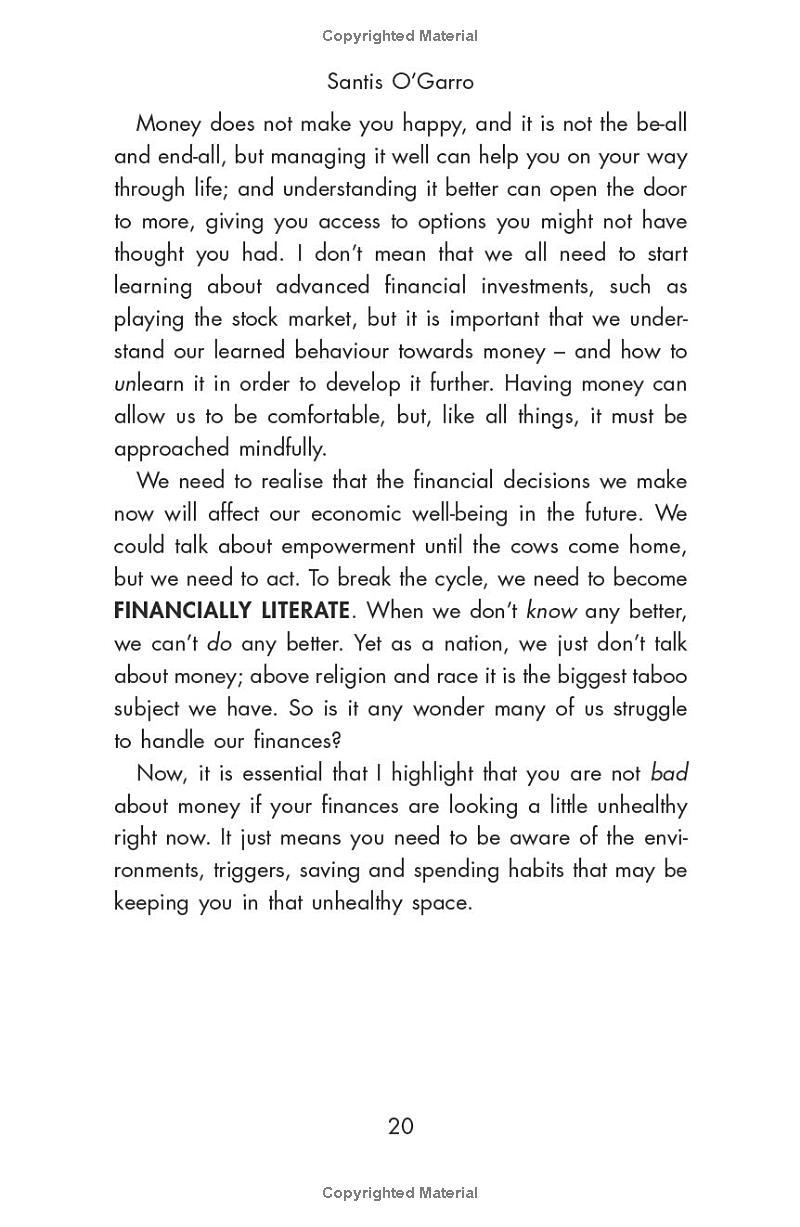 Copyrighted Material

Santis O'Garro

Money does not make you happy, and it is not the be-all and end-all, but managing it well can help you on your way through life; and understanding it better can open the door to more, giving you access to options you might not have thought you had. I don't mean that we all need to start learning about advanced financial investments, such as playing the stock market, but it is important that we understand our learned behaviour towards money – and how to unlearn it in order to develop it further. Having money can allow us to be comfortable, but, like all things, it must be approached mindfully.

We need to realise that the financial decisions we make now will affect our economic well-being in the future. We could talk about empowerment until the cows come home, but we need to act. To break the cycle, we need to become FINANCIALLY LITERATE. When we don't know any better, we can't do any better. Yet as a nation, we just don't talk about money; above religion and race it is the biggest taboo subject we have. So is it any wonder many of us struggle to handle our finances?

Now, it is essential that I highlight that you are not bad about money if your finances are looking a little unhealthy right now. It just means you need to be aware of the environments, triggers, saving and spending habits that may be keeping you in that unhealthy space.

20

Copyrighted Material